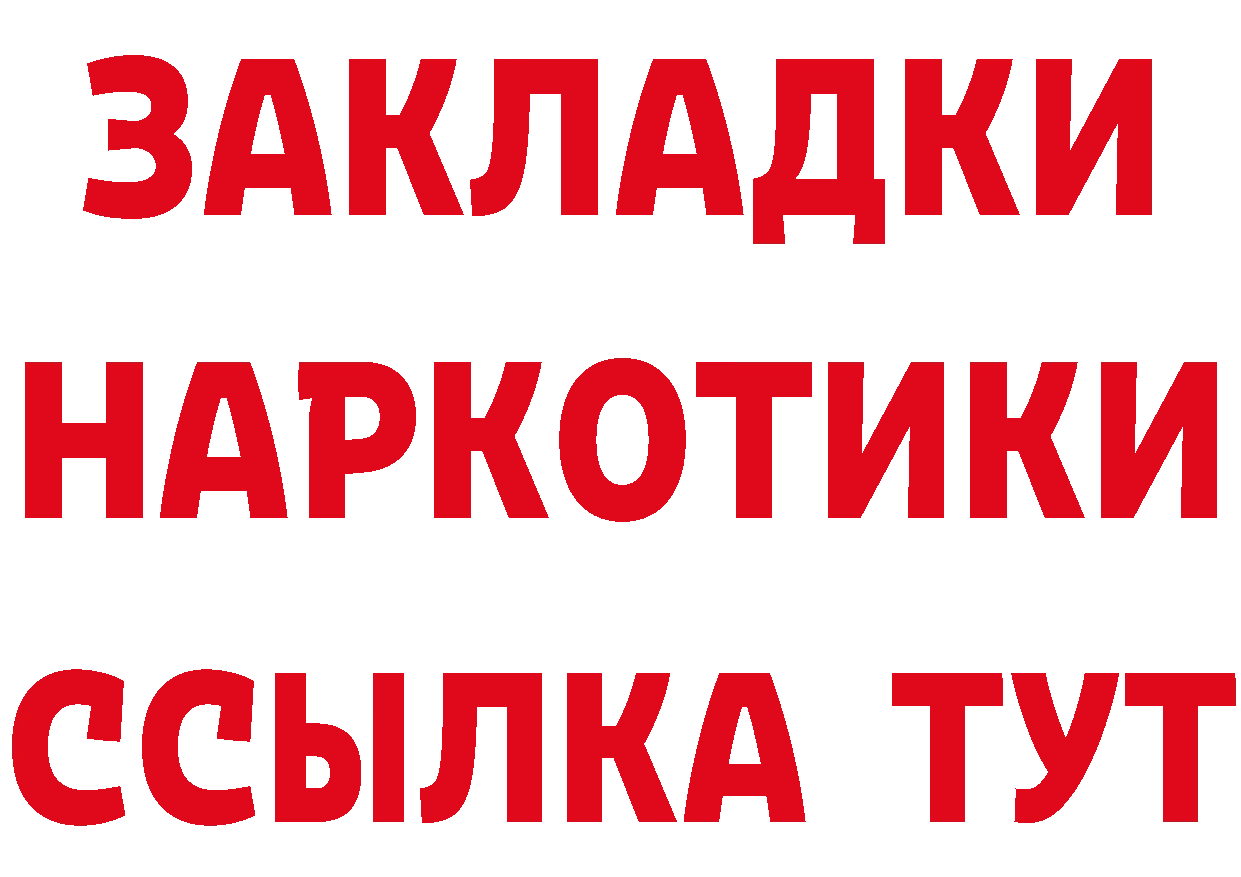 ЗАКЛАДКИ НАРКОТИКИ ССЫЛКА ТУТ